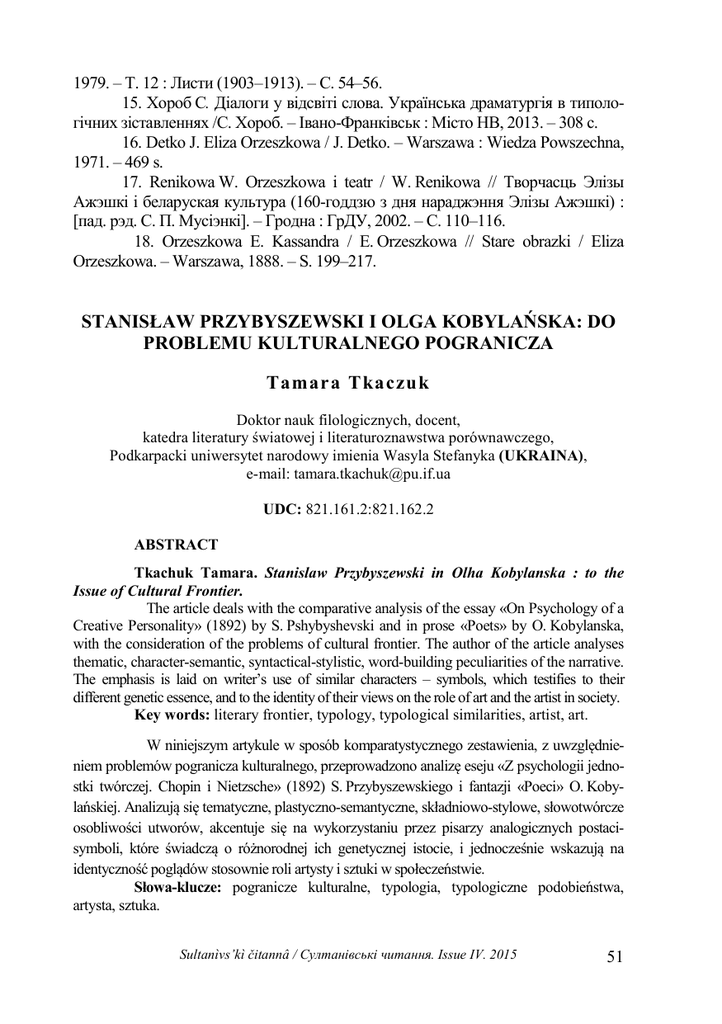 1979. – Т. 12 : Листи (1903–1913). – С. 54–56.

15. Хороб С. Діалоги у відсвіті слова. Українська драматургія в типологічних зіставленнях /С. Хороб. – Івано-Франківськ : Місто НВ, 2013. – 308 с.

16. Detko J. Eliza Orzeszkowa / J. Detko. – Warszawa : Wiedza Powszechna, 1971. – 469 s.

17. Renikowa W. Orzeszkowa i teatr / W. Renikowa // Творчасць Элізы Ажэшкі і беларуская культура (160-годдзю з дня нараджэння Элізы Ажэшкі) : [пад. рэд. С. П. Мусіэнкі]. – Гродна : ГрДУ, 2002. – С. 110–116.

18. Orzeszkowa E. Kassandra / E. Orzeszkowa // Stare obrazki / Eliza Orzeszkowa. – Warszawa, 1888. – S. 199–217.

STANISŁAW PRZYBYSZEWSKI I OLGA KOBYLAŃSKA: DO PROBLEMU KULTURALNEGO POGRANICZA

Tamara Tkaczuk

Doktor nauk filologicznych, docent,
katedra literatury światowej i literaturoznawstwa porównawczego,
Podkarpacki uniwersytet narodowy imienia Wasyla Stefanyka (UKRAINA),
e-mail: tamara.tkachuk@pu.if.ua

UDC: 821.161.2:821.162.2

ABSTRACT

Tkachuk Tamara. Stanislaw Przybyszewski in Olha Kobylanska : to the Issue of Cultural Frontier.

The article deals with the comparative analysis of the essay «On Psychology of a Creative Personality» (1892) by S. Pshybyshevski and in prose «Poets» by O. Kobylanska, with the consideration of the problems of cultural frontier. The author of the article analyses thematic, character-semantic, syntactical-stylistic, word-building peculiarities of the narrative. The emphasis is laid on writer's use of similar characters – symbols, which testifies to their different genetic essence, and to the identity of their views on the role of art and the artist in society.

Key words: literary frontier, typology, typological similarities, artist, art.

W niniejszym artykule w sposób komparatystycznego zestawienia, z uwzględnieniem problemów pogranicza kulturalnego, przeprowadzono analizę eseju «Z psychologii jednostki twórczej. Chopin i Nietzsche» (1892) S. Przybyszewskiego i fantazji «Poeci» O. Kobylańskiej. Analizują się tematyczne, plastyczno-semantyczne, składniowo-stylowe, słowotwórcze osobliwości utworów, akcentuje się na wykorzystaniu przez pisarzy analogicznych postaci-symboli, które świadczą o różnorodnej ich genetycznej istocie, i jednocześnie wskazują na identyczność poglądów stosownie roli artysty i sztuki w społeczeństwie.

Słowa-klucze: pogranicze kulturalne, typologia, typologiczne podobieństwa, artysta, sztuka.

Sultanivs'ki čitannâ / Султанівські читання. Issue IV. 2015 51